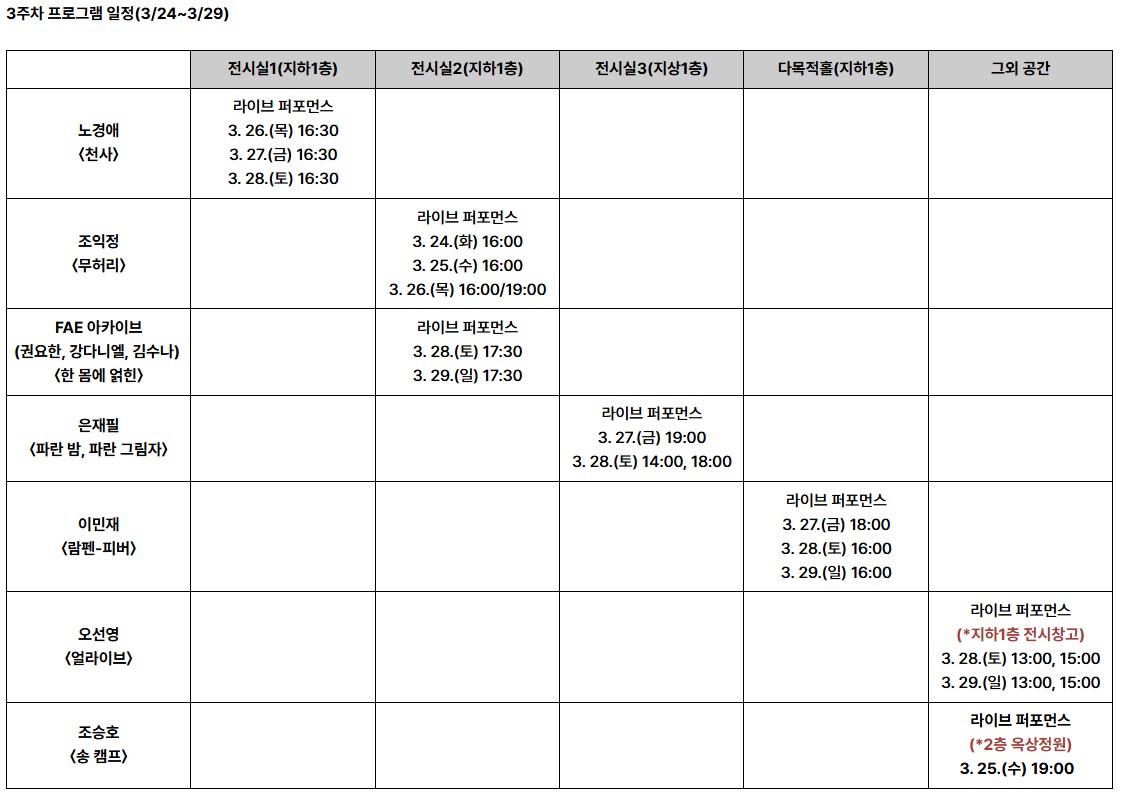 3주차 프로그램 일정(3/24~3/29)

| | 전시실1(지하1층) | 전시실2(지하1층) | 전시실3(지상1층) | 다목적홀(지하1층) | 그외 공간 |
|---|---|---|---|---|---|
| 노경애 〈천사〉 | 라이브 퍼포먼스 3. 26.(목) 16:30 3. 27.(금) 16:30 3. 28.(토) 16:30 | | | | |
| 조익정 〈무허리〉 | | 라이브 퍼포먼스 3. 24.(화) 16:00 3. 25.(수) 16:00 3. 26.(목) 16:00/19:00 | | | |
| FAE 아카이브 (권요한, 강다니엘, 김수나) 〈한 몸에 얽힌〉 | | 라이브 퍼포먼스 3. 28.(토) 17:30 3. 29.(일) 17:30 | | | |
| 은재필 〈파란 밤, 파란 그림자〉 | | | 라이브 퍼포먼스 3. 27.(금) 19:00 3. 28.(토) 14:00, 18:00 | | |
| 이민재 〈람펜-피버〉 | | | | 라이브 퍼포먼스 3. 27.(금) 18:00 3. 28.(토) 16:00 3. 29.(일) 16:00 | |
| 오선영 〈얼라이브〉 | | | | | 라이브 퍼포먼스 (*지하1층 전시창고) 3. 28.(토) 13:00, 15:00 3. 29.(일) 13:00, 15:00 |
| 조승호 〈송 캠프〉 | | | | | 라이브 퍼포먼스 (*2층 옥상정원) 3. 25.(수) 19:00 |